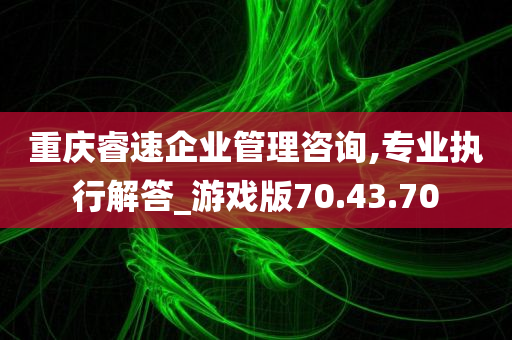 重庆睿速企业管理咨询,专业执行解答_游戏版70.43.70